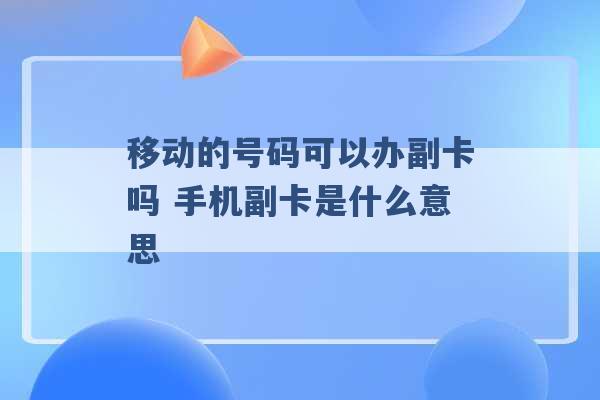 移动的号码可以办副卡吗 手机副卡是什么意思